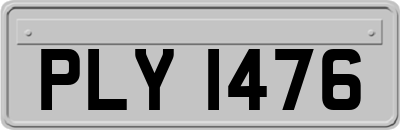 PLY 1476